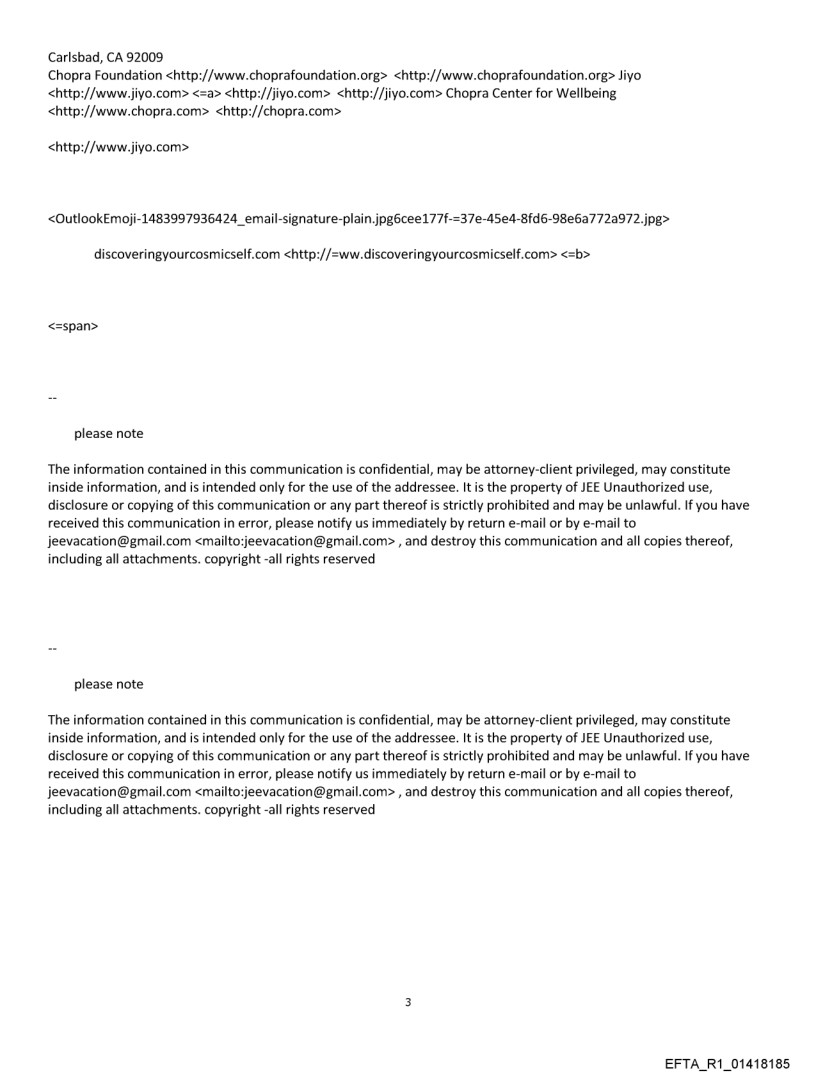 Carlsbad, CA 92009
Chopra Foundation <http://www.choprafoundation.org> <http://www.choprafoundation.org> Jiyo <http://www.jiyo.com> <=a> <http://jiyo.com> <http://jiyo.com> Chopra Center for Wellbeing <http://www.chopra.com> <http://chopra.com>

<http://www.jiyo.com>

<OutlookEmoji-1483997936424_email-signature-plain.jpg6cee177f-=37e-45e4-8fd6-98e6a772a972.jpg>

discoveringyourcosmicself.com <http://=ww.discoveringyourcosmicself.com> <=b>

<=span>

--

please note

The information contained in this communication is confidential, may be attorney-client privileged, may constitute inside information, and is intended only for the use of the addressee. It is the property of JEE Unauthorized use, disclosure or copying of this communication or any part thereof is strictly prohibited and may be unlawful. If you have received this communication in error, please notify us immediately by return e-mail or by e-mail to jeevacation@gmail.com <mailto:jeevacation@gmail.com> , and destroy this communication and all copies thereof, including all attachments. copyright -all rights reserved

--

please note

The information contained in this communication is confidential, may be attorney-client privileged, may constitute inside information, and is intended only for the use of the addressee. It is the property of JEE Unauthorized use, disclosure or copying of this communication or any part thereof is strictly prohibited and may be unlawful. If you have received this communication in error, please notify us immediately by return e-mail or by e-mail to jeevacation@gmail.com <mailto:jeevacation@gmail.com> , and destroy this communication and all copies thereof, including all attachments. copyright -all rights reserved

3

EFTA_R1_01418185